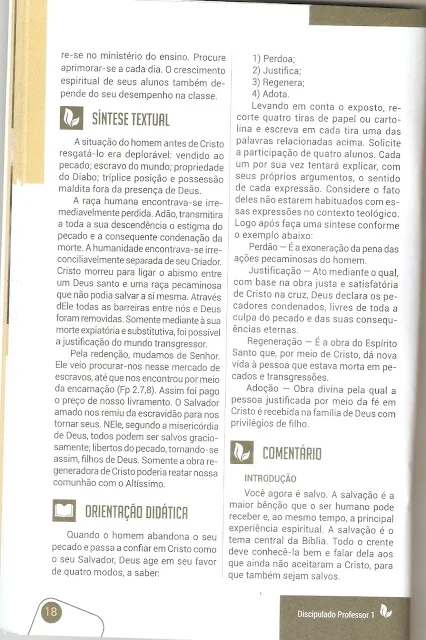 re-se no ministério do ensino. Procure aprimorar-se a cada dia. O crescimento espiritual de seus alunos também depende do seu desempenho na classe.

SÍNTESE TEXTUAL

A situação do homem antes de Cristo resgatá-lo era deplorável: vendido ao pecado; escravo do mundo; propriedade do Diabo; tríplice posição e possessão maldita fora da presença de Deus.

A raça humana encontrava-se irremediavelmente perdida. Adão, transmitira a toda a sua descendência o estigma do pecado e a consequente condenação da morte. A humanidade encontrava-se irreconciliavelmente separada de seu Criador. Cristo morreu para ligar o abismo entre um Deus santo e uma raça pecaminosa que não podia salvar a si mesma. Através dEle todas as barreiras entre nós e Deus foram removidas. Somente mediante à sua morte expiatória e substitutiva, foi possível a justificação do mundo transgressor.

Pela redenção, mudamos de Senhor. Ele veio procurar-nos nesse mercado de escravos, até que nos encontrou por meio da encarnação (Fp 2.7,8). Assim foi pago o preço de nosso livramento. O Salvador amado nos remiu da escravidão para nos tornar seus. NEle, segundo a misericórdia de Deus, todos podem ser salvos graciosamente; libertos do pecado, tornando-se assim, filhos de Deus. Somente a obra regeneradora de Cristo poderia reatar nossa comunhão com o Altíssimo.

ORIENTAÇÃO DIDÁTICA

Quando o homem abandona o seu pecado e passa a confiar em Cristo como o seu Salvador, Deus age em seu favor de quatro modos, a saber:

1) Perdoa;
2) Justifica;
3) Regenera;
4) Adota.

Levando em conta o exposto, recorte quatro tiras de papel ou cartolina e escreva em cada tira uma das palavras relacionadas acima. Solicite a participação de quatro alunos. Cada um por sua vez tentará explicar, com seus próprios argumentos, o sentido de cada expressão. Considere o fato deles não estarem habituados com essas expressões no contexto teológico. Logo após faça uma síntese conforme o exemplo abaixo:

Perdão — É a exoneração da pena das ações pecaminosas do homem.

Justificação — Ato mediante o qual, com base na obra justa e satisfatória de Cristo na cruz, Deus declara os pecadores condenados, livres de toda a culpa do pecado e das suas consequências eternas.

Regeneração — É a obra do Espírito Santo que, por meio de Cristo, dá nova vida à pessoa que estava morta em pecados e transgressões.

Adoção — Obra divina pela qual a pessoa justificada por meio da fé em Cristo é recebida na família de Deus com privilégios de filho.

COMENTÁRIO

INTRODUÇÃO

Você agora é salvo. A salvação é a maior bênção que o ser humano pode receber e, ao mesmo tempo, a principal experiência espiritual. A salvação é o tema central da Bíblia. Todo o crente deve conhecê-la bem e falar dela aos que ainda não aceitaram a Cristo, para que também sejam salvos.

18

Discipulado Professor 1